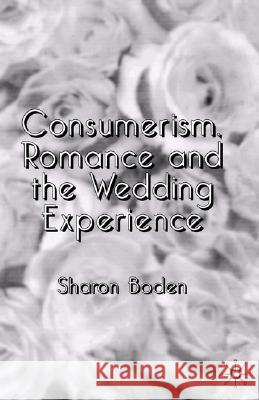 Consumerism, Romance and the Wedding Experience

Sharon Boden

Kraina Książek